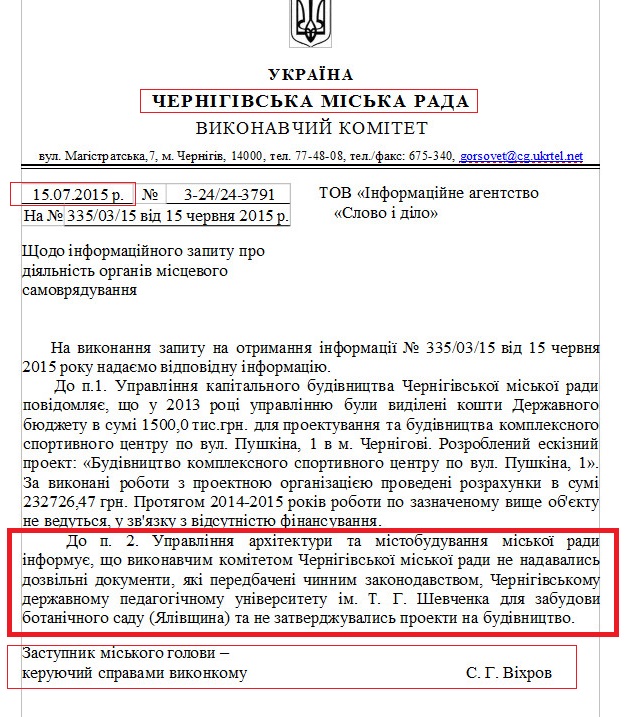 УКРАЇНА
ЧЕРНІГІВСЬКА МІСЬКА РАДА
ВИКОНАВЧИЙ КОМІТЕТ

вул. Магістратська,7, м. Чернігів, 14000, тел. 77-48-08, тел./факс: 675-340, gorsovet@cg.ukrtel.net

15.07.2015 р. № 3-24/24-3791
На № 335/03/15 від 15 червня 2015 р.

ТОВ «Інформаційне агентство «Слово і діло»

Щодо інформаційного запиту про діяльність органів місцевого самоврядування

На виконання запиту на отримання інформації № 335/03/15 від 15 червня 2015 року надаємо відповідну інформацію.

До п.1. Управління капітального будівництва Чернігівської міської ради повідомляє, що у 2013 році управлінню були виділені кошти Державного бюджету в сумі 1500,0 тис.грн. для проектування та будівництва комплексного спортивного центру по вул. Пушкіна, 1 в м. Чернігові. Розроблений ескізний проект: «Будівництво комплексного спортивного центру по вул. Пушкіна, 1». За виконані роботи з проектною організацією проведені розрахунки в сумі 232726,47 грн. Протягом 2014-2015 років роботи по зазначеному вище об'єкту не ведуться, у зв'язку з відсутністю фінансування.

До п. 2. Управління архітектури та містобудування міської ради інформує, що виконавчим комітетом Чернігівської міської ради не надавались дозвільні документи, які передбачені чинним законодавством, Чернігівському державному педагогічному університету ім. Т. Г. Шевченка для забудови ботанічного саду (Ялівщина) та не затверджувались проекти на будівництво.

Заступник міського голови – керуючий справами виконкому С. Г. Віхров